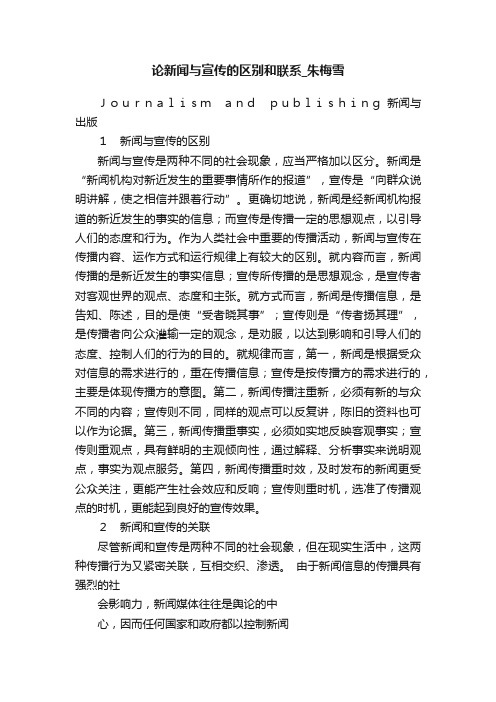 论新闻与宣传的区别和联系_朱梅雪

Journalism and publishing 新闻与出版

1 新闻与宣传的区别

新闻与宣传是两种不同的社会现象，应当严格加以区分。新闻是“新闻机构对新近发生的重要事情所作的报道”，宣传是“向群众说明讲解，使之相信并跟着行动”。更确切地说，新闻是经新闻机构报道的新近发生的事实的信息；而宣传是传播一定的思想观点，以引导人们的态度和行为。作为人类社会中重要的传播活动，新闻与宣传在传播内容、运作方式和运行规律上有较大的区别。就内容而言，新闻传播的是新近发生的事实信息；宣传所传播的是思想观念，是宣传者对客观世界的观点、态度和主张。就方式而言，新闻是传播信息，是告知、陈述，目的是使“受者晓其事”；宣传则是“传者扬其理”，是传播者向公众灌输一定的观念，是劝服，以达到影响和引导人们的态度、控制人们的行为的目的。就规律而言，第一，新闻是根据受众对信息的需求进行的，重在传播信息；宣传是按传播方的需求进行的，主要是体现传播方的意图。第二，新闻传播注重新，必须有新的与众不同的内容；宣传则不同，同样的观点可以反复讲，陈旧的资料也可以作为论据。第三，新闻传播重事实，必须如实地反映客观事实；宣传则重观点，具有鲜明的主观倾向性，通过解释、分析事实来说明观点，事实为观点服务。第四，新闻传播重时效，及时发布的新闻更受公众关注，更能产生社会效应和反响；宣传则重时机，选准了传播观点的时机，更能起到良好的宣传效果。

2 新闻和宣传的关联

尽管新闻和宣传是两种不同的社会现象，但在现实生活中，这两种传播行为又紧密关联，互相交织、渗透。 由于新闻信息的传播具有强烈的社

会影响力，新闻媒体往往是舆论的中

心，因而任何国家和政府都以控制新闻